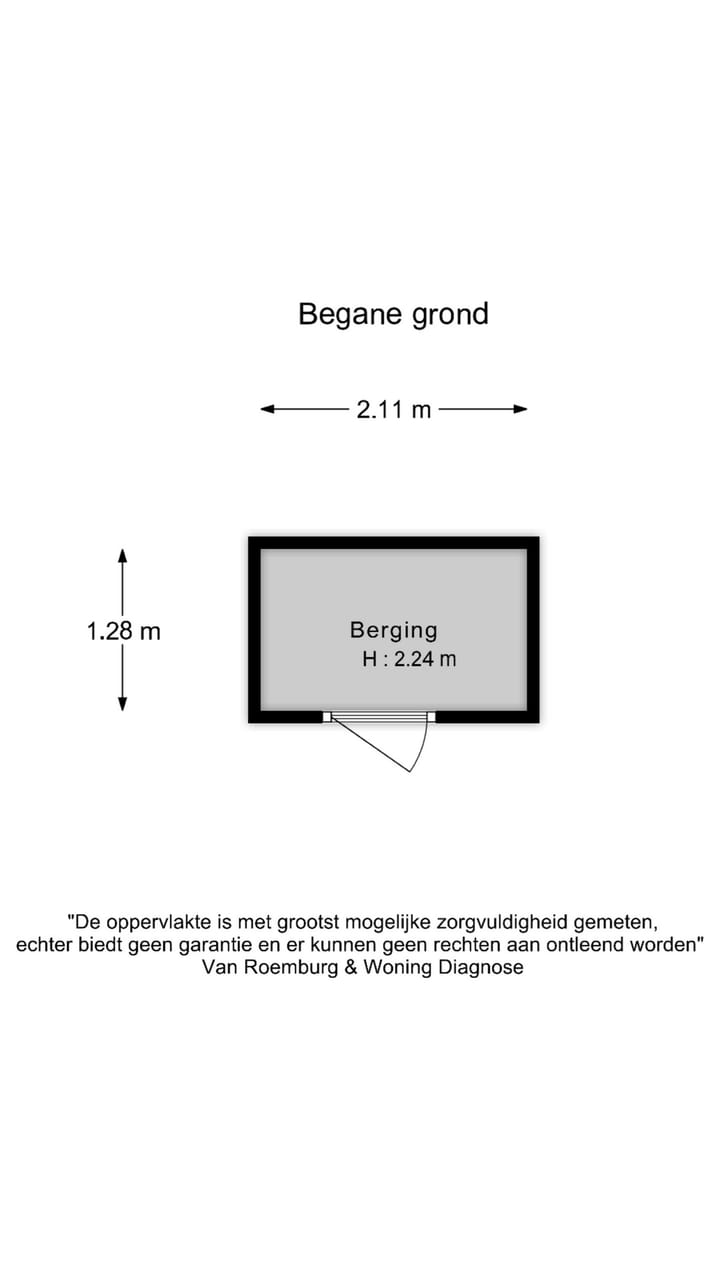 Begane grond

2.11 m

1.28 m

Berging
H : 2.24 m

"De oppervlakte is met grootst mogelijke zorgvuldigheid gemeten, echter biedt geen garantie en er kunnen geen rechten aan ontleend worden"
Van Roemburg & Woning Diagnose